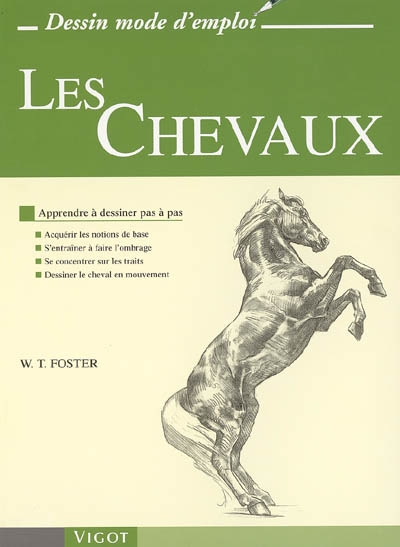 Dessin mode d'emploi

LES CHEVAUX

Apprendre à dessiner pas à pas

Acquérir les notions de base
S'entraîner à faire l'ombrage
Se concentrer sur les traits
Dessiner le cheval en mouvement

W. T. FOSTER

VIGOT